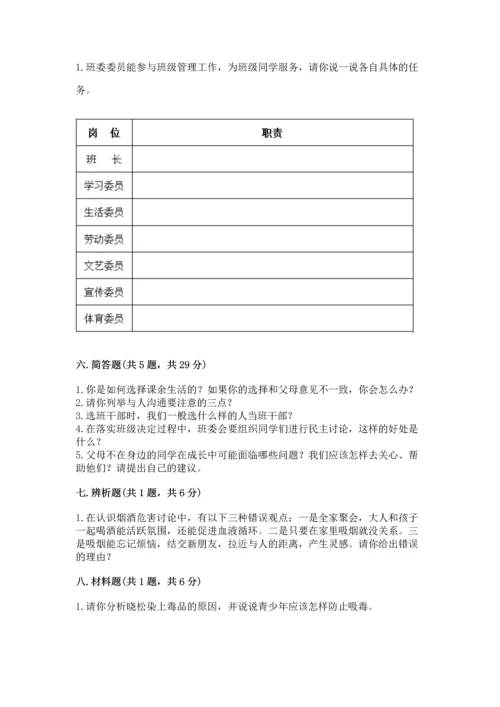 1. 班委委员能参与班级管理工作，为班级同学服务，请你说一说各自具体的任务。

| 岗　位 | 职责 |
|---|---|
| 班　长 | |
| 学习委员 | |
| 生活委员 | |
| 劳动委员 | |
| 文艺委员 | |
| 宣传委员 | |
| 体育委员 | |

六. 简答题（共 5 题，共 29 分）

1. 你是如何选择课余生活的？如果你的选择和父母意见不一致，你会怎么办？
2. 请你列举与人沟通要注意的三点？
3. 选班干部时，我们一般选什么样的人当班干部？
4. 在落实班级决定过程中，班委会要组织同学们进行民主讨论，这样的好处是什么？
5. 父母不在身边的同学在成长中可能面临哪些问题？我们应该怎样去关心、帮助他们？请提出自己的建议。

七. 辨析题（共 1 题，共 6 分）

1. 在认识烟酒危害讨论中，有以下三种错误观点：一是全家聚会，大人和孩子一起喝酒能活跃氛围，还能促进血液循环。二是只要在家里吸烟就没关系。三是吸烟能忘记烦恼，结交新朋友，拉近与人的距离，产生灵感。请你给出错误的理由？

八. 材料题（共 1 题，共 6 分）

1. 请你分析晓松染上毒品的原因，并说说青少年应该怎样防止吸毒。